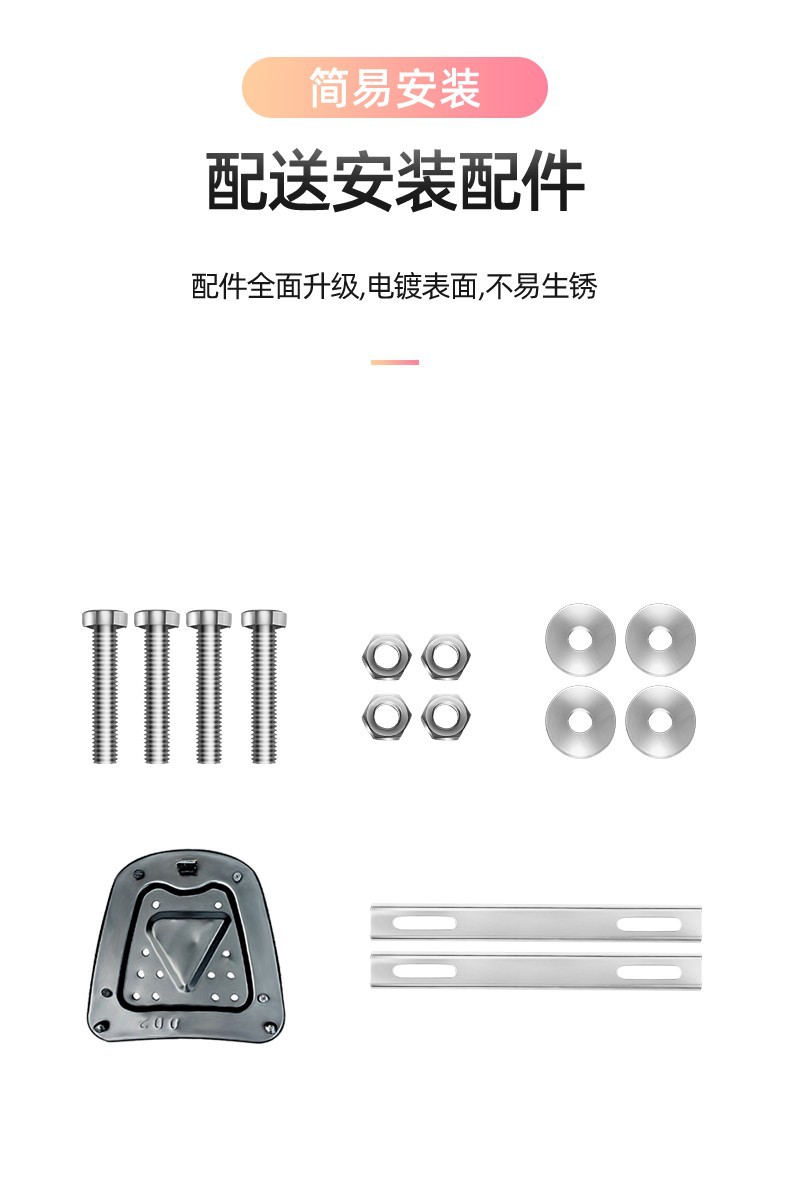 简易安装

配送安装配件

配件全面升级,电镀表面,不易生锈